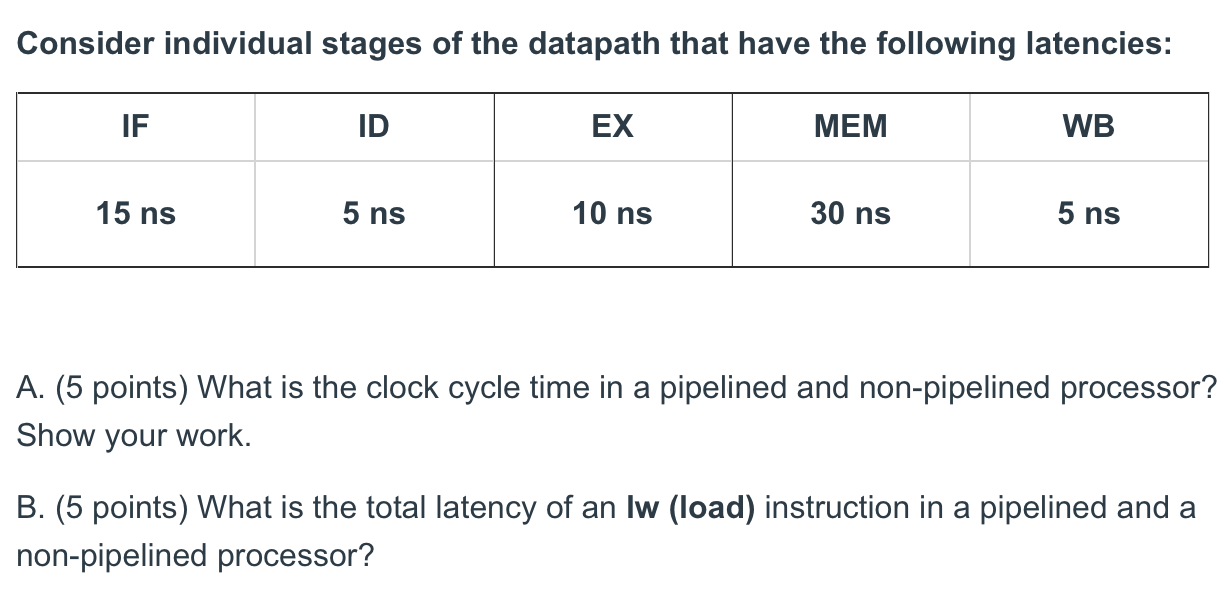 Consider individual stages of the datapath that have the following latencies:

| IF | ID | EX | MEM | WB |
|---|---|---|---|---|
| 15 ns | 5 ns | 10 ns | 30 ns | 5 ns |

A. (5 points) What is the clock cycle time in a pipelined and non-pipelined processor? Show your work.

B. (5 points) What is the total latency of an lw (load) instruction in a pipelined and a non-pipelined processor?